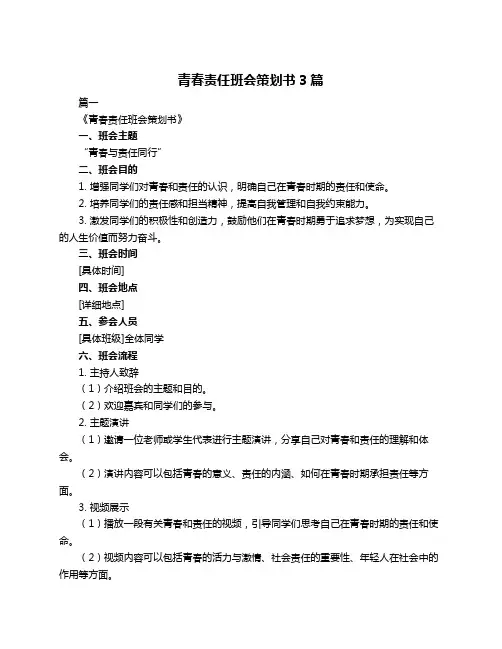 青春责任班会策划书 3 篇

篇一

《青春责任班会策划书》

一、班会主题

“青春与责任同行”

二、班会目的

1. 增强同学们对青春和责任的认识，明确自己在青春时期的责任和使命。

2. 培养同学们的责任感和担当精神，提高自我管理和自我约束能力。

3. 激发同学们的积极性和创造力，鼓励他们在青春时期勇于追求梦想，为实现自己的人生价值而努力奋斗。

三、班会时间

[具体时间]

四、班会地点

[详细地点]

五、参会人员

[具体班级]全体同学

六、班会流程

1. 主持人致辞

（1）介绍班会的主题和目的。

（2）欢迎嘉宾和同学们的参与。

2. 主题演讲

（1）邀请一位老师或学生代表进行主题演讲，分享自己对青春和责任的理解和体会。

（2）演讲内容可以包括青春的意义、责任的内涵、如何在青春时期承担责任等方面。

3. 视频展示

（1）播放一段有关青春和责任的视频，引导同学们思考自己在青春时期的责任和使命。

（2）视频内容可以包括青春的活力与激情、社会责任的重要性、年轻人在社会中的作用等方面。